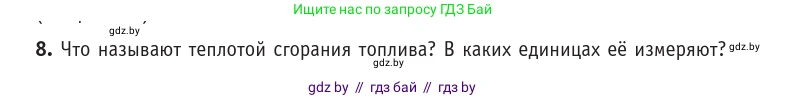 Ищите нас по запросу ГДЗ Бай

gdz.by

8. Что называют теплотой сгорания топлива? В каких единицах её измеряют? gdz.by

gdz.by

gdz by // гдз бай // гдз by